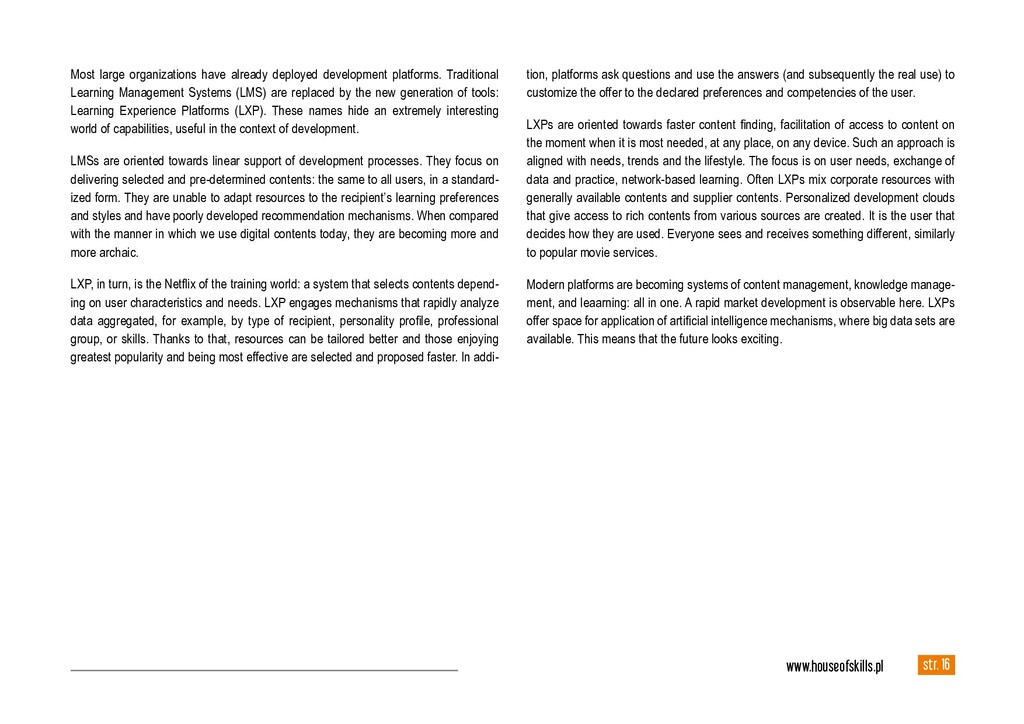 Most large organizations have already deployed development platforms. Traditional Learning Management Systems (LMS) are replaced by the new generation of tools: Learning Experience Platforms (LXP). These names hide an extremely interesting world of capabilities, useful in the context of development.

LMSs are oriented towards linear support of development processes. They focus on delivering selected and pre-determined contents: the same to all users, in a standardized form. They are unable to adapt resources to the recipient's learning preferences and styles and have poorly developed recommendation mechanisms. When compared with the manner in which we use digital contents today, they are becoming more and more archaic.

LXP, in turn, is the Netflix of the training world: a system that selects contents depending on user characteristics and needs. LXP engages mechanisms that rapidly analyze data aggregated, for example, by type of recipient, personality profile, professional group, or skills. Thanks to that, resources can be tailored better and those enjoying greatest popularity and being most effective are selected and proposed faster. In addition, platforms ask questions and use the answers (and subsequently the real use) to customize the offer to the declared preferences and competencies of the user.

LXPs are oriented towards faster content finding, facilitation of access to content on the moment when it is most needed, at any place, on any device. Such an approach is aligned with needs, trends and the lifestyle. The focus is on user needs, exchange of data and practice, network-based learning. Often LXPs mix corporate resources with generally available contents and supplier contents. Personalized development clouds that give access to rich contents from various sources are created. It is the user that decides how they are used. Everyone sees and receives something different, similarly to popular movie services.

Modern platforms are becoming systems of content management, knowledge management, and leaarning: all in one. A rapid market development is observable here. LXPs offer space for application of artificial intelligence mechanisms, where big data sets are available. This means that the future looks exciting.

www.houseofskills.pl str. 16